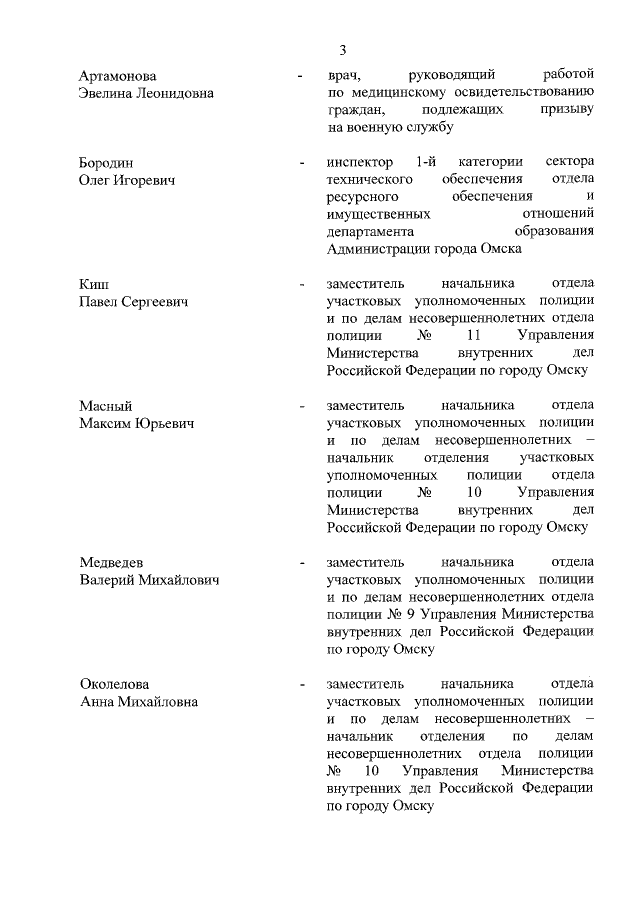 3

Артамонова Эвелина Леонидовна - врач, руководящий работой по медицинскому освидетельствованию граждан, подлежащих призыву на военную службу

Бородин Олег Игоревич - инспектор 1-й категории сектора технического обеспечения отдела ресурсного обеспечения и имущественных отношений департамента образования Администрации города Омска

Киш Павел Сергеевич - заместитель начальника отдела участковых уполномоченных полиции и по делам несовершеннолетних отдела полиции № 11 Управления Министерства внутренних дел Российской Федерации по городу Омску

Масный Максим Юрьевич - заместитель начальника отдела участковых уполномоченных полиции и по делам несовершеннолетних – начальник отделения участковых уполномоченных полиции отдела полиции № 10 Управления Министерства внутренних дел Российской Федерации по городу Омску

Медведев Валерий Михайлович - заместитель начальника отдела участковых уполномоченных полиции и по делам несовершеннолетних отдела полиции № 9 Управления Министерства внутренних дел Российской Федерации по городу Омску

Околелова Анна Михайловна - заместитель начальника отдела участковых уполномоченных полиции и по делам несовершеннолетних – начальник отделения по делам несовершеннолетних отдела полиции № 10 Управления Министерства внутренних дел Российской Федерации по городу Омску